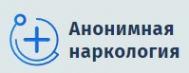 Анонимная наркология